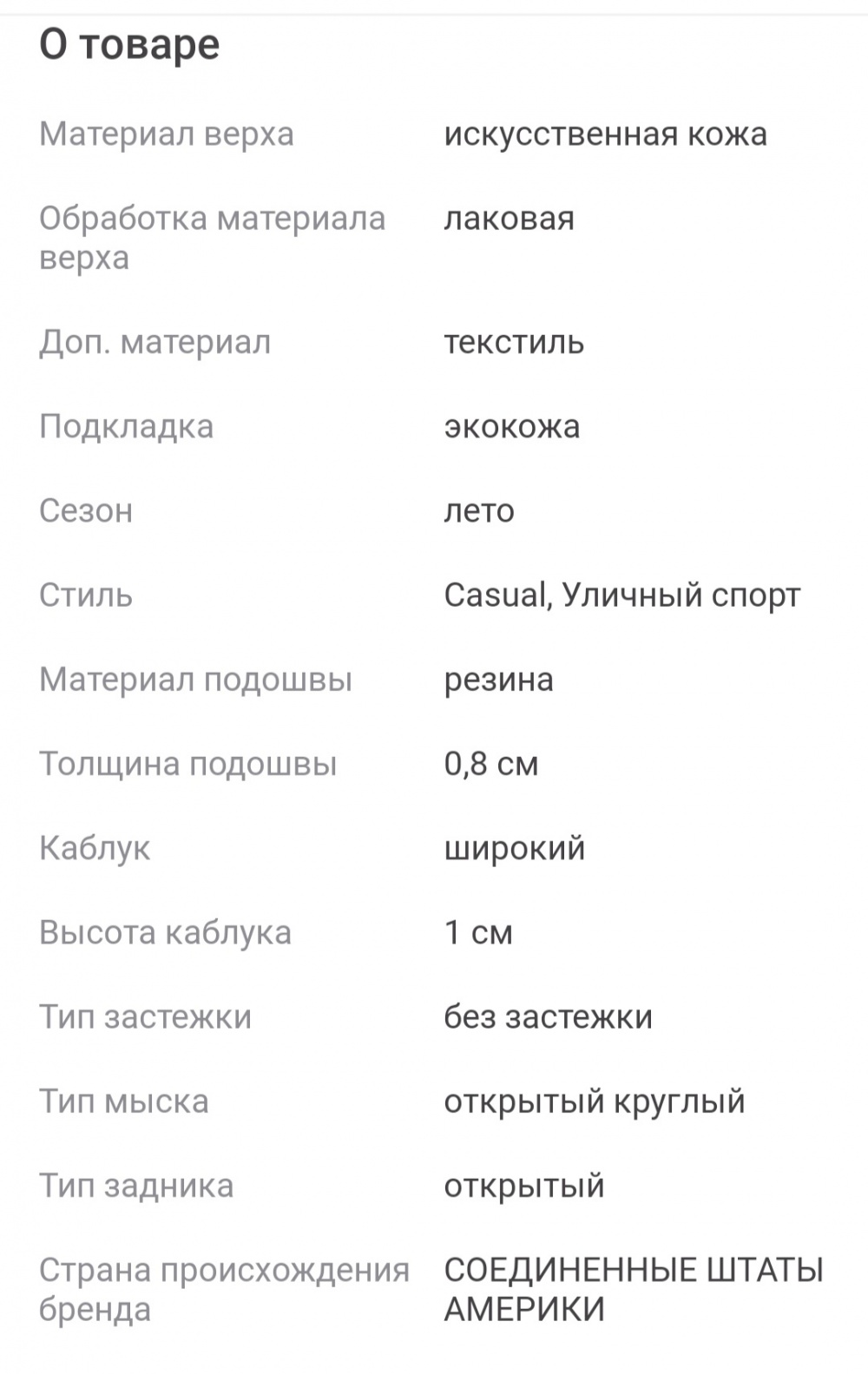 О товаре

| | |
|---|---|
| Материал верха | искусственная кожа |
| Обработка материала верха | лаковая |
| Доп. материал | текстиль |
| Подкладка | экокожа |
| Сезон | лето |
| Стиль | Casual, Уличный спорт |
| Материал подошвы | резина |
| Толщина подошвы | 0,8 см |
| Каблук | широкий |
| Высота каблука | 1 см |
| Тип застежки | без застежки |
| Тип мыска | открытый круглый |
| Тип задника | открытый |
| Страна происхождения бренда | СОЕДИНЕННЫЕ ШТАТЫ АМЕРИКИ |